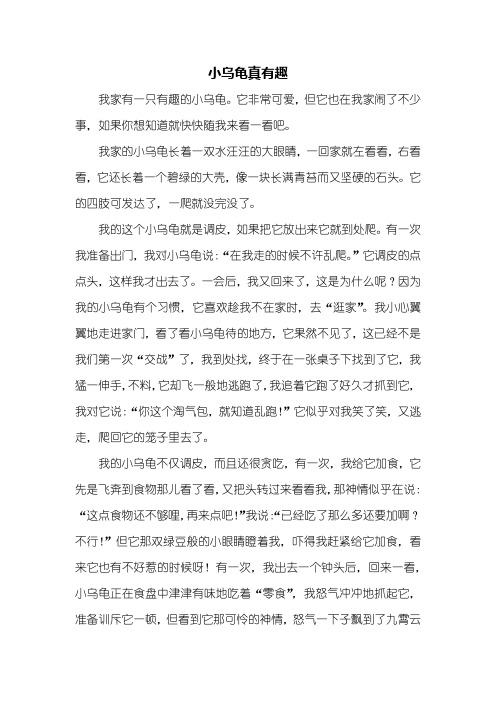 小乌龟真有趣

我家有一只有趣的小乌龟。它非常可爱，但它也在我家闹了不少事，如果你想知道就快快随我来看一看吧。

我家的小乌龟长着一双水汪汪的大眼睛，一回家就左看看，右看看，它还长着一个碧绿的大壳，像一块长满青苔而又坚硬的石头。它的四肢可发达了，一爬就没完没了。

我的这个小乌龟就是调皮，如果把它放出来它就到处爬。有一次我准备出门，我对小乌龟说：“在我走的时候不许乱爬。”它调皮的点点头，这样我才出去了。一会后，我又回来了，这是为什么呢？因为我的小乌龟有个习惯，它喜欢趁我不在家时，去“逛家”。我小心翼翼地走进家门，看了看小乌龟待的地方，它果然不见了，这已经不是我们第一次“交战”了，我到处找，终于在一张桌子下找到了它，我猛一伸手，不料，它却飞一般地逃跑了，我追着它跑了好久才抓到它，我对它说：“你这个淘气包，就知道乱跑！”它似乎对我笑了笑，又逃走，爬回它的笼子里去了。

我的小乌龟不仅调皮，而且还很贪吃，有一次，我给它加食，它先是飞奔到食物那儿看了看，又把头转过来看看我，那神情似乎在说：“这点食物还不够哩，再来点吧！”我说：“已经吃了那么多还要加啊？不行！”但它那双绿豆般的小眼睛瞪着我，吓得我赶紧给它加食，看来它也有不好惹的时候呀！有一次，我出去一个钟头后，回来一看，小乌龟正在食盘中津津有味地吃着“零食”，我怒气冲冲地抓起它，准备训斥它一顿，但看到它那可怜的神情，怒气一下子飘到了九霄云